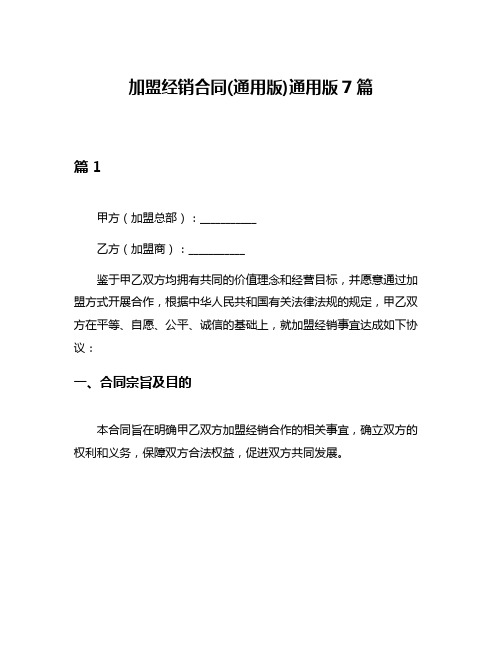 加盟经销合同(通用版)通用版7篇

篇1

甲方（加盟总部）：__________

乙方（加盟商）：__________

鉴于甲乙双方均拥有共同的价值理念和经营目标，并愿意通过加盟方式开展合作，根据中华人民共和国有关法律法规的规定，甲乙双方在平等、自愿、公平、诚信的基础上，就加盟经销事宜达成如下协议：

一、合同宗旨及目的

本合同旨在明确甲乙双方加盟经销合作的相关事宜，确立双方的权利和义务，保障双方合法权益，促进双方共同发展。